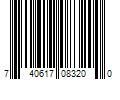 7 40617 08320 0